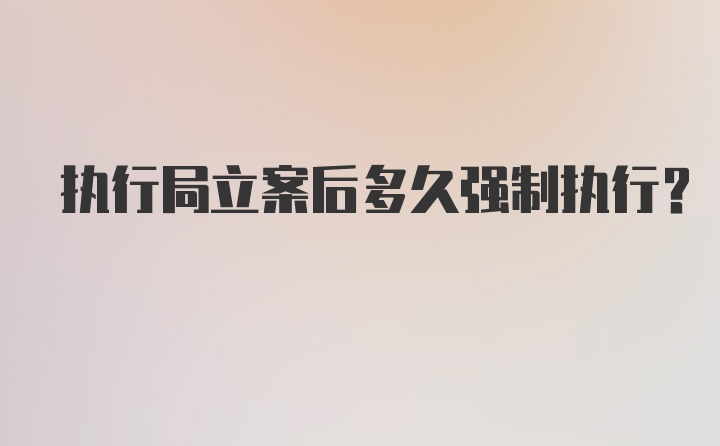 执行局立案后多久强制执行?